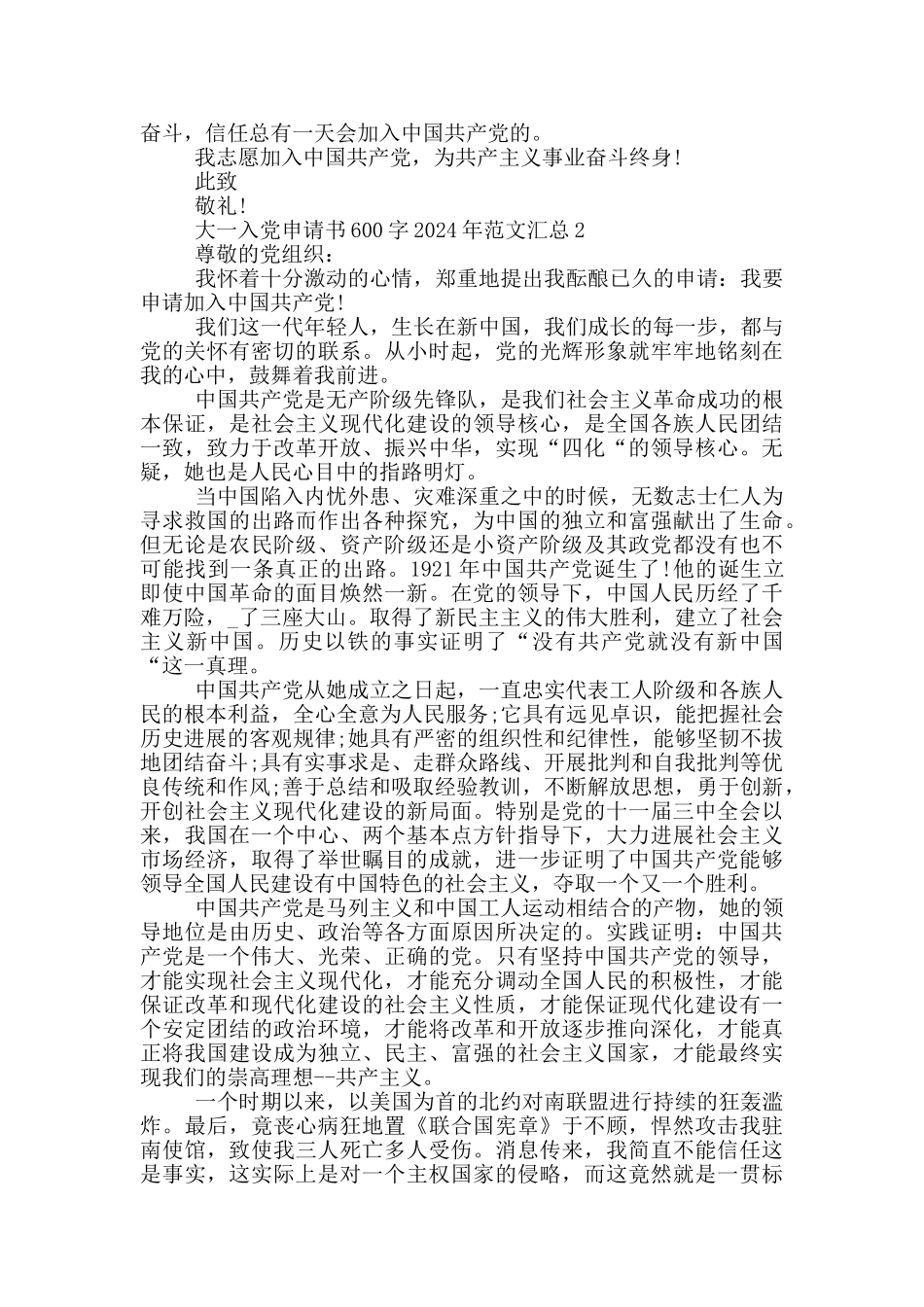 奋斗，信任总有一天会加入中国共产党的。

我志愿加入中国共产党，为共产主义事业奋斗终身!

此致

敬礼!

大一入党申请书600字2024年范文汇总2

尊敬的党组织：

我怀着十分激动的心情，郑重地提出我酝酿已久的申请：我要申请加入中国共产党!

我们这一代年轻人，生长在新中国，我们成长的每一步，都与党的关怀有密切的联系。从小时起，党的光辉形象就牢牢地铭刻在我的心中，鼓舞着我前进。

中国共产党是无产阶级先锋队，是我们社会主义革命成功的根本保证，是社会主义现代化建设的领导核心，是全国各族人民团结一致，致力于改革开放、振兴中华，实现“四化“的领导核心。无疑，她也是人民心目中的指路明灯。

当中国陷入内忧外患、灾难深重之中的时候，无数志士仁人为寻求救国的出路而作出各种探究，为中国的独立和富强献出了生命。但无论是农民阶级、资产阶级还是小资产阶级及其政党都没有也不可能找到一条真正的出路。1921年中国共产党诞生了!他的诞生立即使中国革命的面目焕然一新。在党的领导下，中国人民历经了千难万险，_了三座大山。取得了新民主主义的伟大胜利，建立了社会主义新中国。历史以铁的事实证明了“没有共产党就没有新中国“这一真理。

中国共产党从她成立之日起，一直忠实代表工人阶级和各族人民的根本利益，全心全意为人民服务;它具有远见卓识，能把握社会历史进展的客观规律;她具有严密的组织性和纪律性，能够坚韧不拔地团结奋斗;具有实事求是、走群众路线、开展批判和自我批判等优良传统和作风;善于总结和吸取经验教训，不断解放思想，勇于创新，开创社会主义现代化建设的新局面。特别是党的十一届三中全会以来，我国在一个中心、两个基本点方针指导下，大力进展社会主义市场经济，取得了举世瞩目的成就，进一步证明了中国共产党能够领导全国人民建设有中国特色的社会主义，夺取一个又一个胜利。

中国共产党是马列主义和中国工人运动相结合的产物，她的领导地位是由历史、政治等各方面原因所决定的。实践证明：中国共产党是一个伟大、光荣、正确的党。只有坚持中国共产党的领导，才能实现社会主义现代化，才能充分调动全国人民的积极性，才能保证改革和现代化建设的社会主义性质，才能保证现代化建设有一个安定团结的政治环境，才能将改革和开放逐步推向深化，才能真正将我国建设成为独立、民主、富强的社会主义国家，才能最终实现我们的崇高理想--共产主义。

一个时期以来，以美国为首的北约对南联盟进行持续的狂轰滥炸。最后，竟丧心病狂地置《联合国宪章》于不顾，悍然攻击我驻南使馆，致使我三人死亡多人受伤。消息传来，我简直不能信任这是事实，这实际上是对一个主权国家的侵略，而这竟然就是一贯标